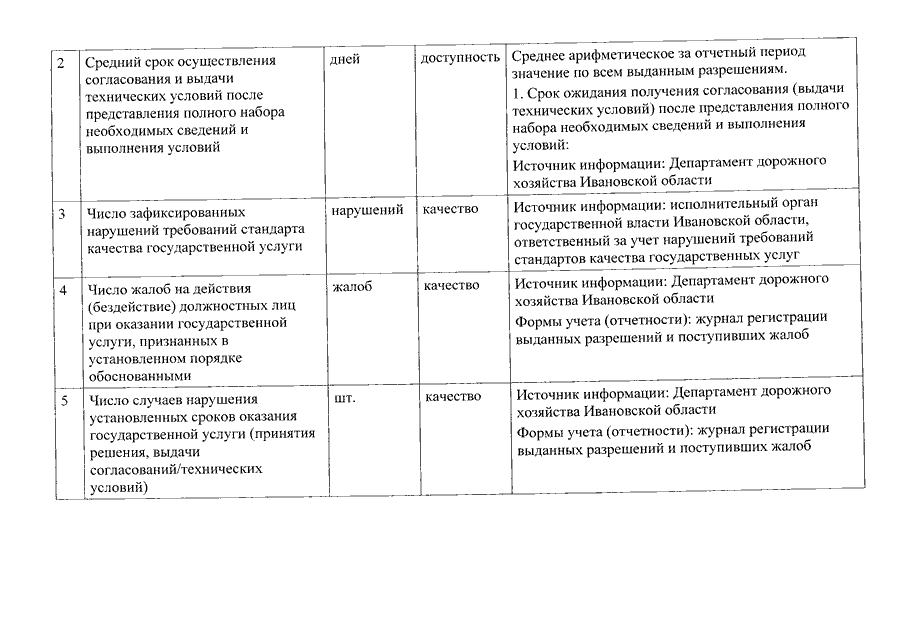 | | | | | |
|---|---|---|---|---|
| 2 | Средний срок осуществления согласования и выдачи технических условий после представления полного набора необходимых сведений и выполнения условий | дней | доступность | Среднее арифметическое за отчетный период значение по всем выданным разрешениям. 1. Срок ожидания получения согласования (выдачи технических условий) после представления полного набора необходимых сведений и выполнения условий: Источник информации: Департамент дорожного хозяйства Ивановской области |
| 3 | Число зафиксированных нарушений требований стандарта качества государственной услуги | нарушений | качество | Источник информации: исполнительный орган государственной власти Ивановской области, ответственный за учет нарушений требований стандартов качества государственных услуг |
| 4 | Число жалоб на действия (бездействие) должностных лиц при оказании государственной услуги, признанных в установленном порядке обоснованными | жалоб | качество | Источник информации: Департамент дорожного хозяйства Ивановской области Формы учета (отчетности): журнал регистрации выданных разрешений и поступивших жалоб |
| 5 | Число случаев нарушения установленных сроков оказания государственной услуги (принятия решения, выдачи согласований/технических условий) | шт. | качество | Источник информации: Департамент дорожного хозяйства Ивановской области Формы учета (отчетности): журнал регистрации выданных разрешений и поступивших жалоб |